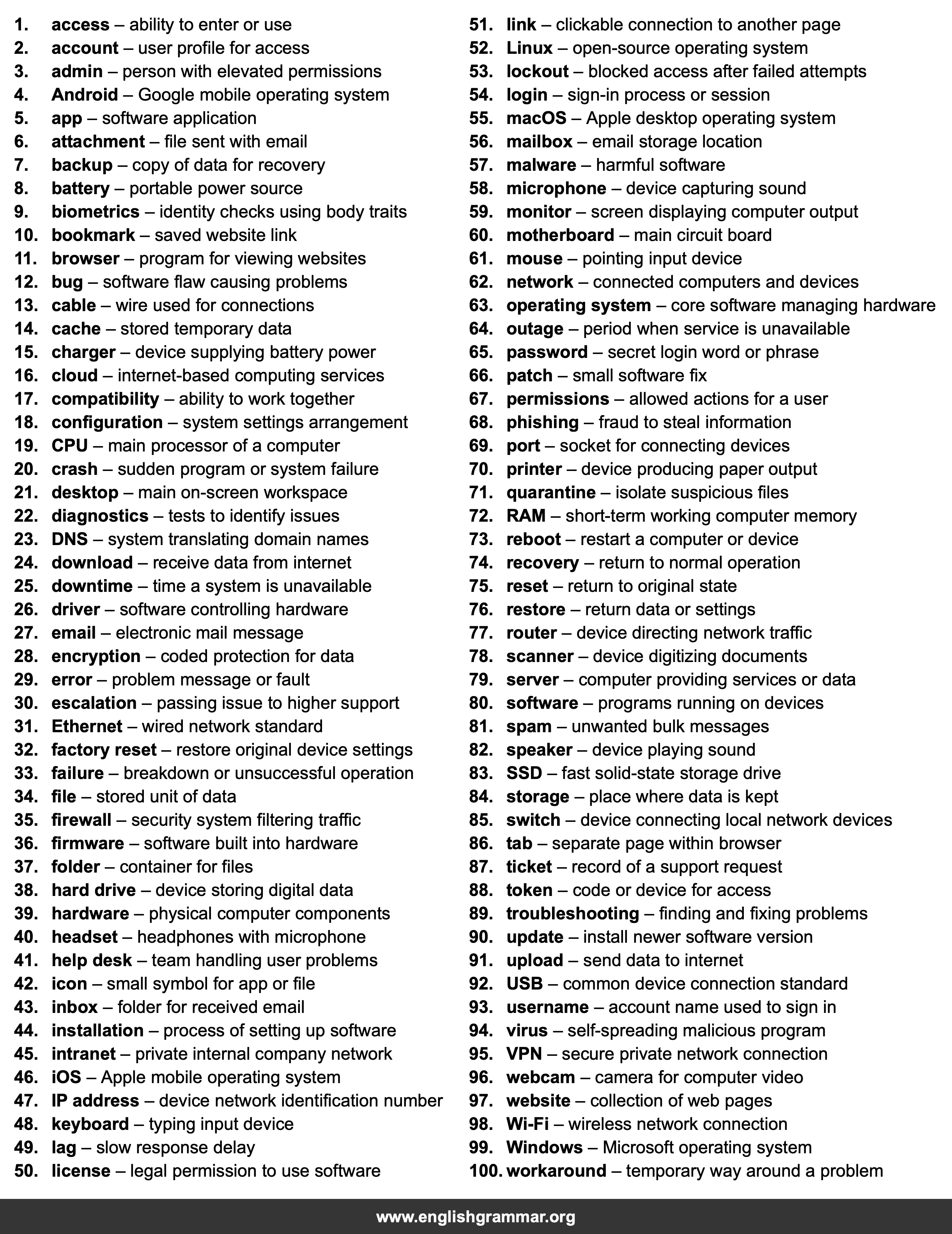 1. access – ability to enter or use
2. account – user profile for access
3. admin – person with elevated permissions
4. Android – Google mobile operating system
5. app – software application
6. attachment – file sent with email
7. backup – copy of data for recovery
8. battery – portable power source
9. biometrics – identity checks using body traits
10. bookmark – saved website link
11. browser – program for viewing websites
12. bug – software flaw causing problems
13. cable – wire used for connections
14. cache – stored temporary data
15. charger – device supplying battery power
16. cloud – internet-based computing services
17. compatibility – ability to work together
18. configuration – system settings arrangement
19. CPU – main processor of a computer
20. crash – sudden program or system failure
21. desktop – main on-screen workspace
22. diagnostics – tests to identify issues
23. DNS – system translating domain names
24. download – receive data from internet
25. downtime – time a system is unavailable
26. driver – software controlling hardware
27. email – electronic mail message
28. encryption – coded protection for data
29. error – problem message or fault
30. escalation – passing issue to higher support
31. Ethernet – wired network standard
32. factory reset – restore original device settings
33. failure – breakdown or unsuccessful operation
34. file – stored unit of data
35. firewall – security system filtering traffic
36. firmware – software built into hardware
37. folder – container for files
38. hard drive – device storing digital data
39. hardware – physical computer components
40. headset – headphones with microphone
41. help desk – team handling user problems
42. icon – small symbol for app or file
43. inbox – folder for received email
44. installation – process of setting up software
45. intranet – private internal company network
46. iOS – Apple mobile operating system
47. IP address – device network identification number
48. keyboard – typing input device
49. lag – slow response delay
50. license – legal permission to use software

51. link – clickable connection to another page
52. Linux – open-source operating system
53. lockout – blocked access after failed attempts
54. login – sign-in process or session
55. macOS – Apple desktop operating system
56. mailbox – email storage location
57. malware – harmful software
58. microphone – device capturing sound
59. monitor – screen displaying computer output
60. motherboard – main circuit board
61. mouse – pointing input device
62. network – connected computers and devices
63. operating system – core software managing hardware
64. outage – period when service is unavailable
65. password – secret login word or phrase
66. patch – small software fix
67. permissions – allowed actions for a user
68. phishing – fraud to steal information
69. port – socket for connecting devices
70. printer – device producing paper output
71. quarantine – isolate suspicious files
72. RAM – short-term working computer memory
73. reboot – restart a computer or device
74. recovery – return to normal operation
75. reset – return to original state
76. restore – return data or settings
77. router – device directing network traffic
78. scanner – device digitizing documents
79. server – computer providing services or data
80. software – programs running on devices
81. spam – unwanted bulk messages
82. speaker – device playing sound
83. SSD – fast solid-state storage drive
84. storage – place where data is kept
85. switch – device connecting local network devices
86. tab – separate page within browser
87. ticket – record of a support request
88. token – code or device for access
89. troubleshooting – finding and fixing problems
90. update – install newer software version
91. upload – send data to internet
92. USB – common device connection standard
93. username – account name used to sign in
94. virus – self-spreading malicious program
95. VPN – secure private network connection
96. webcam – camera for computer video
97. website – collection of web pages
98. Wi-Fi – wireless network connection
99. Windows – Microsoft operating system
100. workaround – temporary way around a problem

www.englishgrammar.org